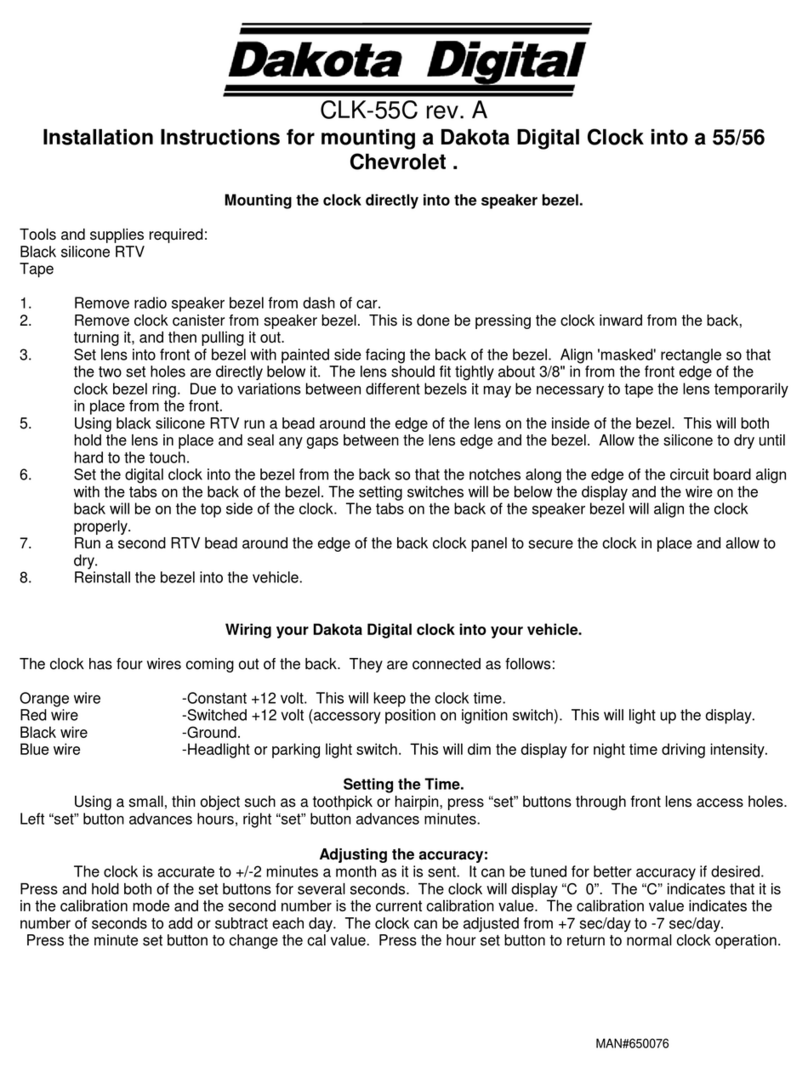 Dakota Digital

CLK-55C rev. A

Installation Instructions for mounting a Dakota Digital Clock into a 55/56 Chevrolet .

Mounting the clock directly into the speaker bezel.

Tools and supplies required:
Black silicone RTV
Tape

1. Remove radio speaker bezel from dash of car.
2. Remove clock canister from speaker bezel. This is done be pressing the clock inward from the back, turning it, and then pulling it out.
3. Set lens into front of bezel with painted side facing the back of the bezel. Align 'masked' rectangle so that the two set holes are directly below it. The lens should fit tightly about 3/8" in from the front edge of the clock bezel ring. Due to variations between different bezels it may be necessary to tape the lens temporarily in place from the front.
5. Using black silicone RTV run a bead around the edge of the lens on the inside of the bezel. This will both hold the lens in place and seal any gaps between the lens edge and the bezel. Allow the silicone to dry until hard to the touch.
6. Set the digital clock into the bezel from the back so that the notches along the edge of the circuit board align with the tabs on the back of the bezel. The setting switches will be below the display and the wire on the back will be on the top side of the clock. The tabs on the back of the speaker bezel will align the clock properly.
7. Run a second RTV bead around the edge of the back clock panel to secure the clock in place and allow to dry.
8. Reinstall the bezel into the vehicle.

Wiring your Dakota Digital clock into your vehicle.

The clock has four wires coming out of the back. They are connected as follows:

Orange wire -Constant +12 volt. This will keep the clock time.
Red wire -Switched +12 volt (accessory position on ignition switch). This will light up the display.
Black wire -Ground.
Blue wire -Headlight or parking light switch. This will dim the display for night time driving intensity.

Setting the Time.

Using a small, thin object such as a toothpick or hairpin, press “set” buttons through front lens access holes. Left “set” button advances hours, right “set” button advances minutes.

Adjusting the accuracy:

The clock is accurate to +/-2 minutes a month as it is sent. It can be tuned for better accuracy if desired. Press and hold both of the set buttons for several seconds. The clock will display “C 0”. The “C” indicates that it is in the calibration mode and the second number is the current calibration value. The calibration value indicates the number of seconds to add or subtract each day. The clock can be adjusted from +7 sec/day to -7 sec/day.
Press the minute set button to change the cal value. Press the hour set button to return to normal clock operation.

MAN#650076